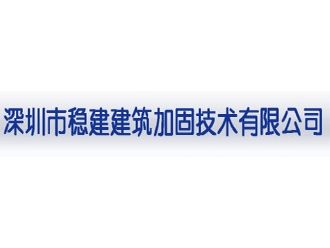 深圳市稳建建筑加固技术有限公司